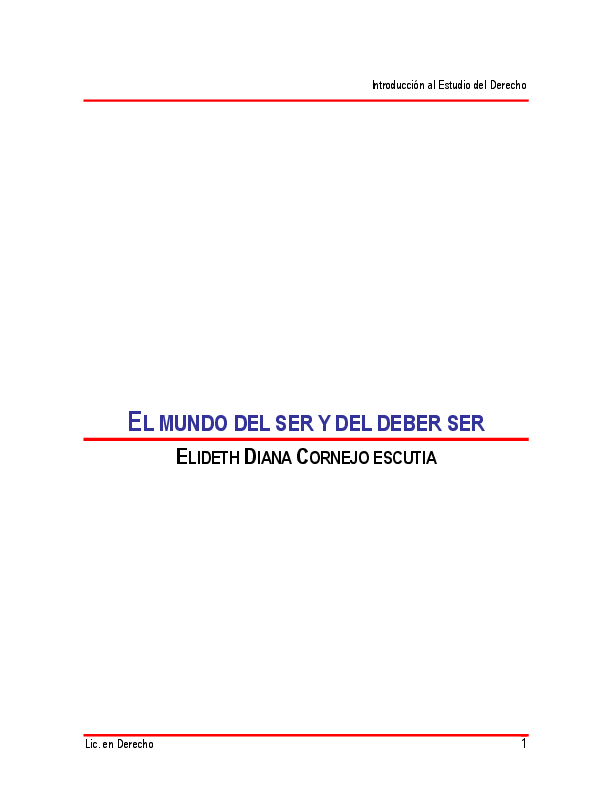 Introducción al Estudio del Derecho

EL MUNDO DEL SER Y DEL DEBER SER

ELIDETH DIANA CORNEJO ESCUTIA

Lic. en Derecho

1